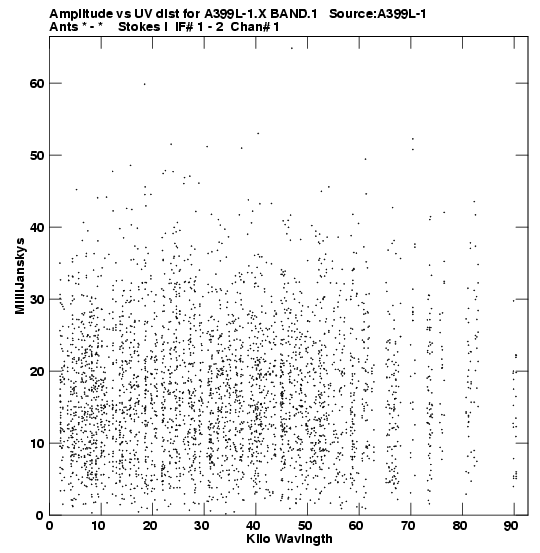 Amplitude vs UV dist for A399L-1.X BAND.1 Source:A399L-1
Ants * - * Stokes I IF# 1 - 2 Chan# 1

MilliJanskys

60
50
40
30
20
10
0

0 10 20 30 40 50 60 70 80 90
Kilo Wavlngth